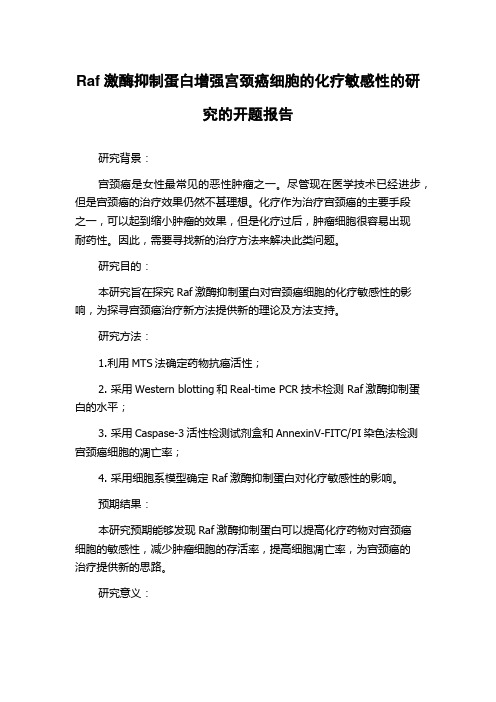 Raf 激酶抑制蛋白增强宫颈癌细胞的化疗敏感性的研究的开题报告

研究背景：

宫颈癌是女性最常见的恶性肿瘤之一。尽管现在医学技术已经进步，但是宫颈癌的治疗效果仍然不甚理想。化疗作为治疗宫颈癌的主要手段之一，可以起到缩小肿瘤的效果，但是化疗过后，肿瘤细胞很容易出现耐药性。因此，需要寻找新的治疗方法来解决此类问题。

研究目的：

本研究旨在探究 Raf 激酶抑制蛋白对宫颈癌细胞的化疗敏感性的影响，为探寻宫颈癌治疗新方法提供新的理论及方法支持。

研究方法：

1.利用 MTS 法确定药物抗癌活性；

2. 采用 Western blotting 和 Real-time PCR 技术检测 Raf 激酶抑制蛋白的水平；

3. 采用 Caspase-3 活性检测试剂盒和 AnnexinV-FITC/PI 染色法检测宫颈癌细胞的凋亡率；

4. 采用细胞系模型确定 Raf 激酶抑制蛋白对化疗敏感性的影响。

预期结果：

本研究预期能够发现 Raf 激酶抑制蛋白可以提高化疗药物对宫颈癌细胞的敏感性，减少肿瘤细胞的存活率，提高细胞凋亡率，为宫颈癌的治疗提供新的思路。

研究意义：